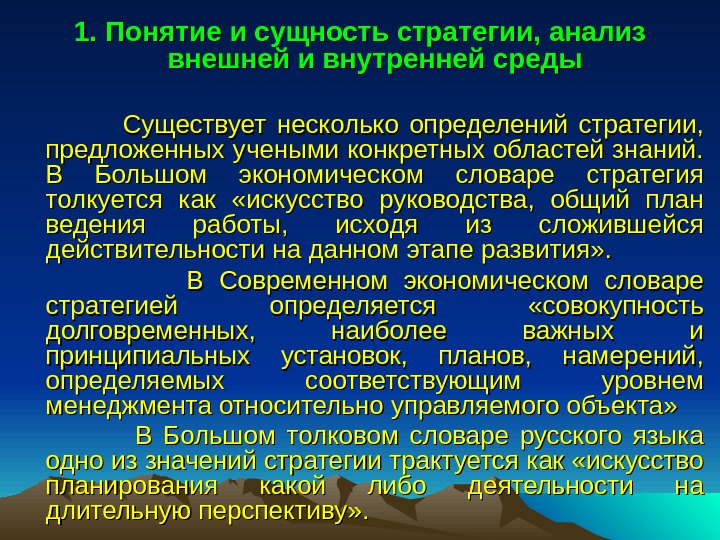 1. Понятие и сущность стратегии, анализ внешней и внутренней среды

Существует несколько определений стратегии, предложенных учеными конкретных областей знаний. В Большом экономическом словаре стратегия толкуется как «искусство руководства, общий план ведения работы, исходя из сложившейся действительности на данном этапе развития».

В Современном экономическом словаре стратегией определяется «совокупность долговременных, наиболее важных и принципиальных установок, планов, намерений, определяемых соответствующим уровнем менеджмента относительно управляемого объекта»

В Большом толковом словаре русского языка одно из значений стратегии трактуется как «искусство планирования какой либо деятельности на длительную перспективу».